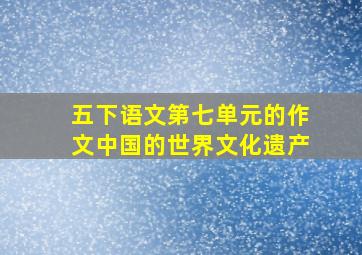 五下语文第七单元的作文中国的世界文化遗产